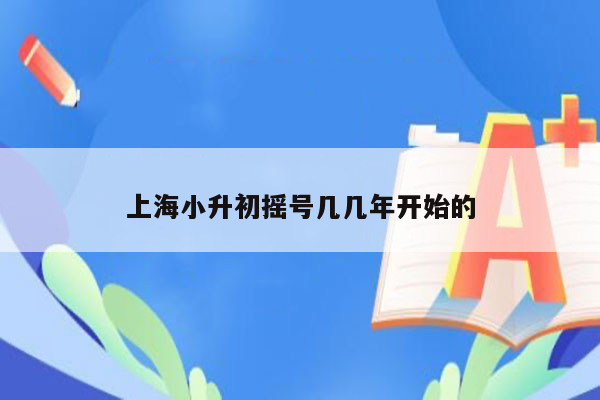 上海小升初摇号几几年开始的

A+